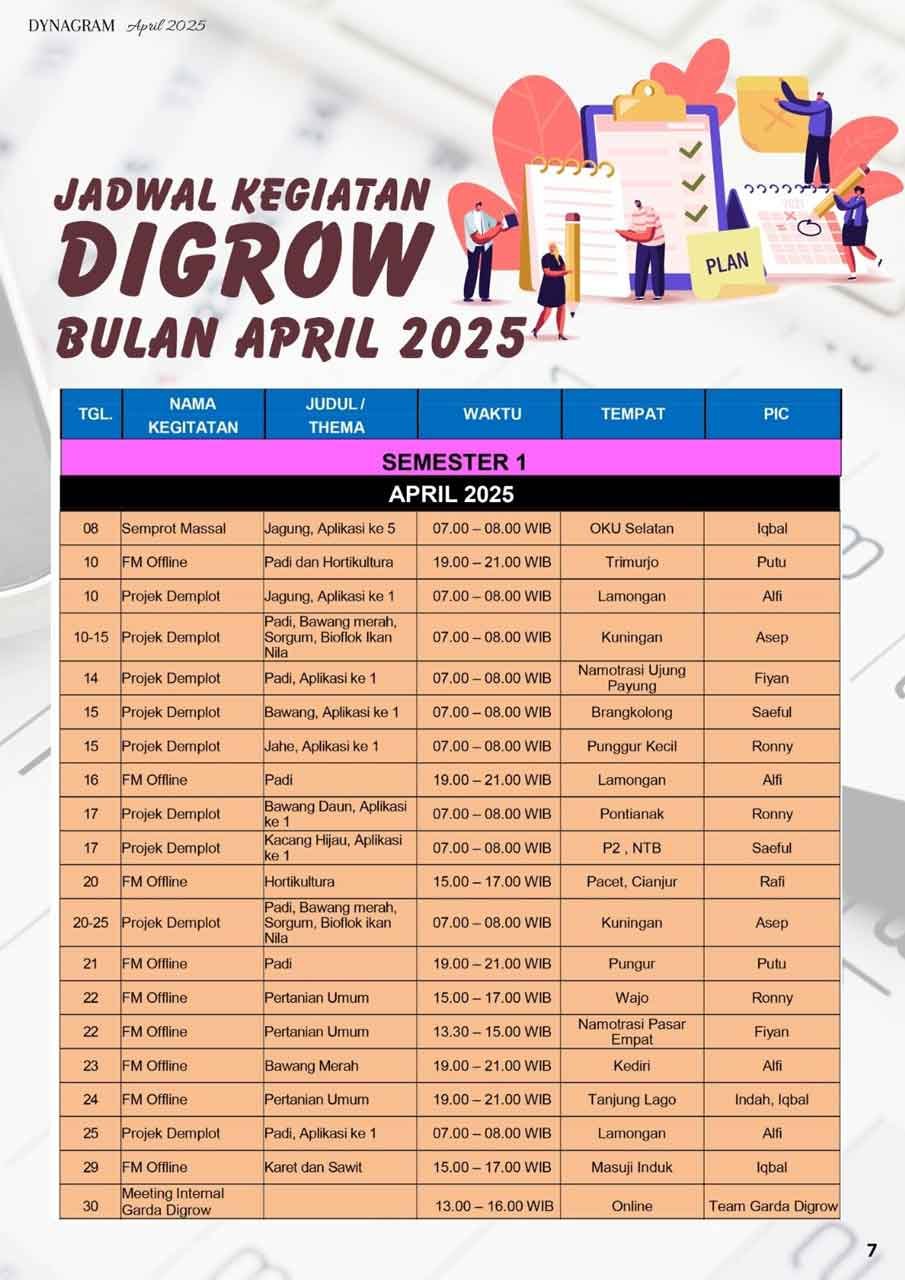 DYNAGRAM April 2025

JADWAL KEGIATAN DIGROW BULAN APRIL 2025

PLAN

| TGL. | NAMA KEGITATAN | JUDUL / THEMA | WAKTU | TEMPAT | PIC |
|---|---|---|---|---|---|
| SEMESTER 1 | | | | | |
| APRIL 2025 | | | | | |
| 08 | Semprot Massal | Jagung, Aplikasi ke 5 | 07.00 – 08.00 WIB | OKU Selatan | Iqbal |
| 10 | FM Offline | Padi dan Hortikultura | 19.00 – 21.00 WIB | Trimurjo | Putu |
| 10 | Projek Demplot | Jagung, Aplikasi ke 1 | 07.00 – 08.00 WIB | Lamongan | Alfi |
| 10-15 | Projek Demplot | Padi, Bawang merah, Sorgum, Bioflok Ikan Nila | 07.00 – 08.00 WIB | Kuningan | Asep |
| 14 | Projek Demplot | Padi, Aplikasi ke 1 | 07.00 – 08.00 WIB | Namotrasi Ujung Payung | Fiyan |
| 15 | Projek Demplot | Bawang, Aplikasi ke 1 | 07.00 – 08.00 WIB | Brangkolong | Saeful |
| 15 | Projek Demplot | Jahe, Aplikasi ke 1 | 07.00 – 08.00 WIB | Punggur Kecil | Ronny |
| 16 | FM Offline | Padi | 19.00 – 21.00 WIB | Lamongan | Alfi |
| 17 | Projek Demplot | Bawang Daun, Aplikasi ke 1 | 07.00 – 08.00 WIB | Pontianak | Ronny |
| 17 | Projek Demplot | Kacang Hijau, Aplikasi ke 1 | 07.00 – 08.00 WIB | P2 , NTB | Saeful |
| 20 | FM Offline | Hortikultura | 15.00 – 17.00 WIB | Pacet, Cianjur | Rafi |
| 20-25 | Projek Demplot | Padi, Bawang merah, Sorgum, Bioflok ikan Nila | 07.00 – 08.00 WIB | Kuningan | Asep |
| 21 | FM Offline | Padi | 19.00 – 21.00 WIB | Pungur | Putu |
| 22 | FM Offline | Pertanian Umum | 15.00 – 17.00 WIB | Wajo | Ronny |
| 22 | FM Offline | Pertanian Umum | 13.30 – 15.00 WIB | Namotrasi Pasar Empat | Fiyan |
| 23 | FM Offline | Bawang Merah | 19.00 – 21.00 WIB | Kediri | Alfi |
| 24 | FM Offline | Pertanian Umum | 19.00 – 21.00 WIB | Tanjung Lago | Indah, Iqbal |
| 25 | Projek Demplot | Padi, Aplikasi ke 1 | 07.00 – 08.00 WIB | Lamongan | Alfi |
| 29 | FM Offline | Karet dan Sawit | 15.00 – 17.00 WIB | Masuji Induk | Iqbal |
| 30 | Meeting Internal Garda Digrow | | 13.00 – 16.00 WIB | Online | Team Garda Digrow |

7